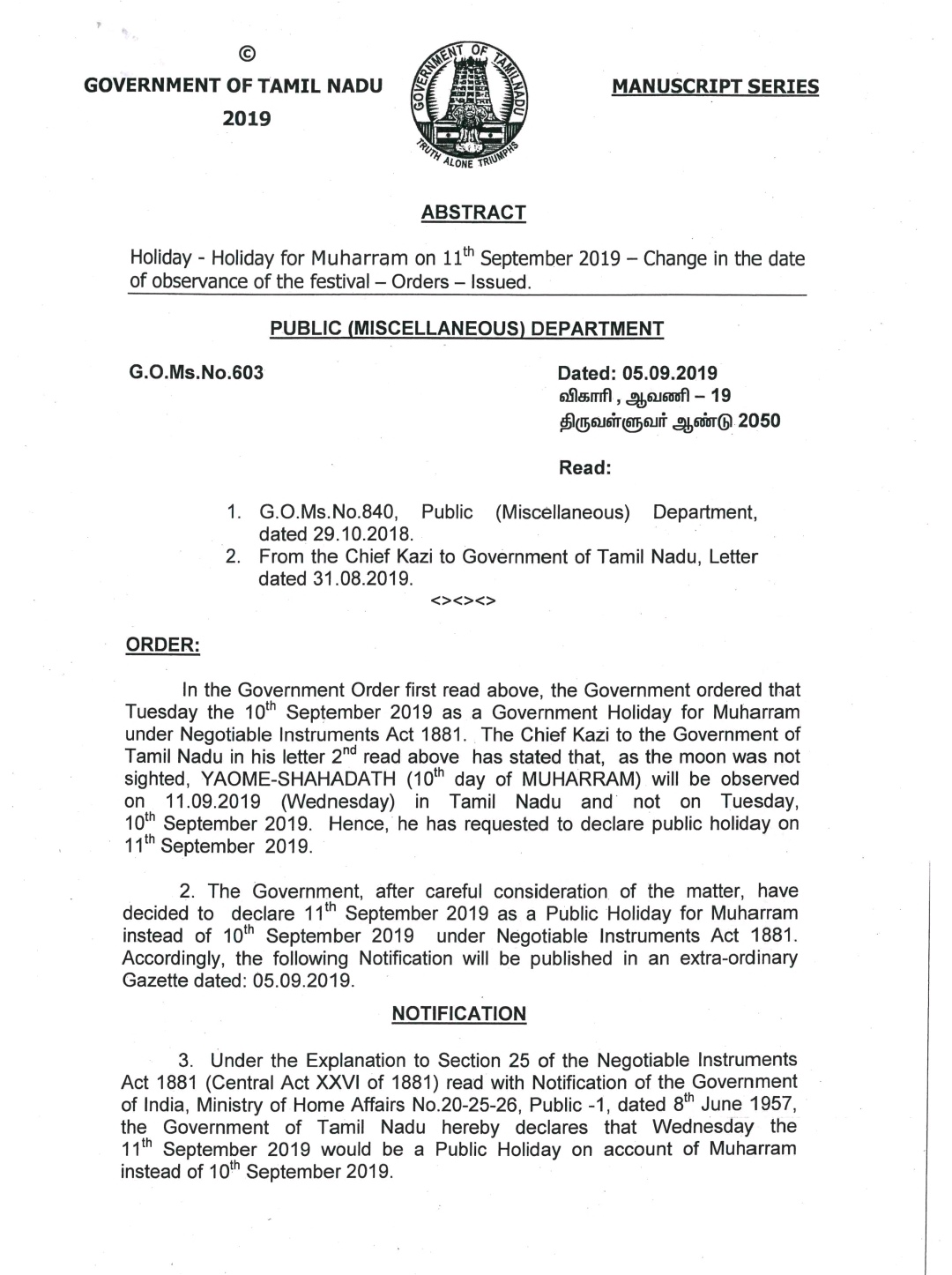 ©
GOVERNMENT OF TAMIL NADU
2019

GOVERNMENT OF TAMIL NADU
TRUTH ALONE TRIUMPHS

MANUSCRIPT SERIES

ABSTRACT

Holiday - Holiday for Muharram on $11^{th}$ September 2019 – Change in the date of observance of the festival – Orders – Issued.

PUBLIC (MISCELLANEOUS) DEPARTMENT

G.O.Ms.No.603

Dated: 05.09.2019
விகாரி , ஆவணி – 19
திருவள்ளுவர் ஆண்டு 2050

Read:

1. G.O.Ms.No.840, Public (Miscellaneous) Department, dated 29.10.2018.
2. From the Chief Kazi to Government of Tamil Nadu, Letter dated 31.08.2019.

<><><>

ORDER:

In the Government Order first read above, the Government ordered that Tuesday the $10^{th}$ September 2019 as a Government Holiday for Muharram under Negotiable Instruments Act 1881. The Chief Kazi to the Government of Tamil Nadu in his letter $2^{nd}$ read above has stated that, as the moon was not sighted, YAOME-SHAHADATH ($10^{th}$ day of MUHARRAM) will be observed on 11.09.2019 (Wednesday) in Tamil Nadu and not on Tuesday, $10^{th}$ September 2019. Hence, he has requested to declare public holiday on $11^{th}$ September 2019.

2. The Government, after careful consideration of the matter, have decided to declare $11^{th}$ September 2019 as a Public Holiday for Muharram instead of $10^{th}$ September 2019 under Negotiable Instruments Act 1881. Accordingly, the following Notification will be published in an extra-ordinary Gazette dated: 05.09.2019.

NOTIFICATION

3. Under the Explanation to Section 25 of the Negotiable Instruments Act 1881 (Central Act XXVI of 1881) read with Notification of the Government of India, Ministry of Home Affairs No.20-25-26, Public -1, dated $8^{th}$ June 1957, the Government of Tamil Nadu hereby declares that Wednesday the $11^{th}$ September 2019 would be a Public Holiday on account of Muharram instead of $10^{th}$ September 2019.